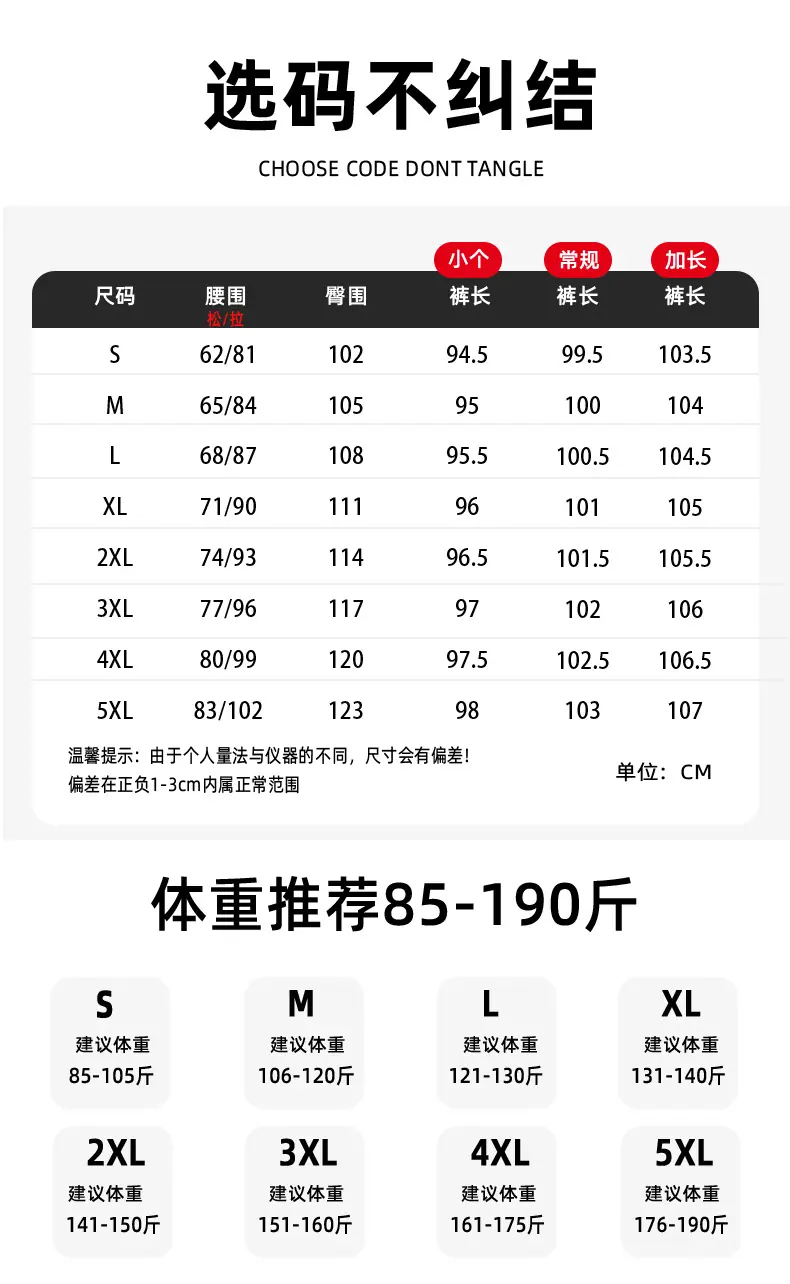 选码不纠结

CHOOSE CODE DONT TANGLE

| 尺码 | 腰围 松/拉 | 臀围 | 小个 裤长 | 常规 裤长 | 加长 裤长 |
|---|---|---|---|---|---|
| S | 62/81 | 102 | 94.5 | 99.5 | 103.5 |
| M | 65/84 | 105 | 95 | 100 | 104 |
| L | 68/87 | 108 | 95.5 | 100.5 | 104.5 |
| XL | 71/90 | 111 | 96 | 101 | 105 |
| 2XL | 74/93 | 114 | 96.5 | 101.5 | 105.5 |
| 3XL | 77/96 | 117 | 97 | 102 | 106 |
| 4XL | 80/99 | 120 | 97.5 | 102.5 | 106.5 |
| 5XL | 83/102 | 123 | 98 | 103 | 107 |

温馨提示：由于个人量法与仪器的不同，尺寸会有偏差！
偏差在正负1-3cm内属正常范围

单位：CM

体重推荐85-190斤

S
建议体重
85-105斤

M
建议体重
106-120斤

L
建议体重
121-130斤

XL
建议体重
131-140斤

2XL
建议体重
141-150斤

3XL
建议体重
151-160斤

4XL
建议体重
161-175斤

5XL
建议体重
176-190斤